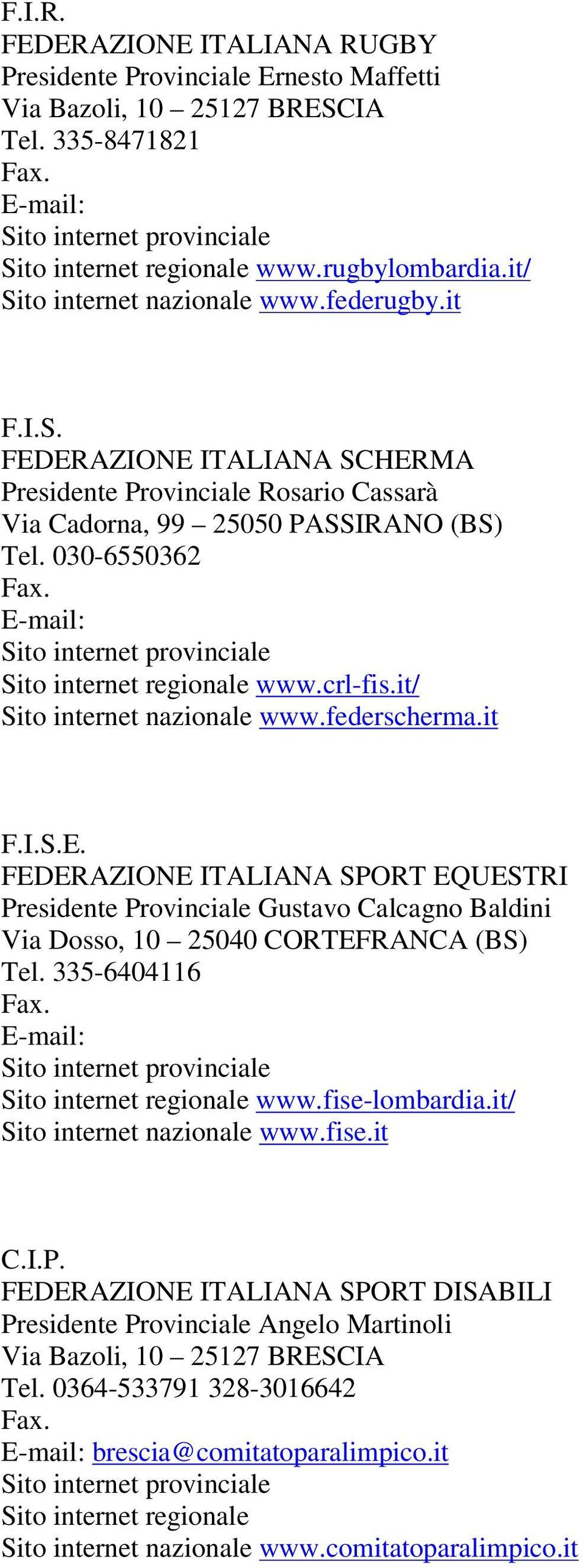 F.I.R.
FEDERAZIONE ITALIANA RUGBY
Presidente Provinciale Ernesto Maffetti
Via Bazoli, 10 – 25127 BRESCIA
Tel. 335-8471821
Fax.
E-mail:
Sito internet provinciale
Sito internet regionale www.rugbylombardia.it/
Sito internet nazionale www.federugby.it

F.I.S.
FEDERAZIONE ITALIANA SCHERMA
Presidente Provinciale Rosario Cassarà
Via Cadorna, 99 – 25050 PASSIRANO (BS)
Tel. 030-6550362
Fax.
E-mail:
Sito internet provinciale
Sito internet regionale www.crl-fis.it/
Sito internet nazionale www.federscherma.it

F.I.S.E.
FEDERAZIONE ITALIANA SPORT EQUESTRI
Presidente Provinciale Gustavo Calcagno Baldini
Via Dosso, 10 – 25040 CORTEFRANCA (BS)
Tel. 335-6404116
Fax.
E-mail:
Sito internet provinciale
Sito internet regionale www.fise-lombardia.it/
Sito internet nazionale www.fise.it

C.I.P.
FEDERAZIONE ITALIANA SPORT DISABILI
Presidente Provinciale Angelo Martinoli
Via Bazoli, 10 – 25127 BRESCIA
Tel. 0364-533791 328-3016642
Fax.
E-mail: brescia@comitatoparalimpico.it
Sito internet provinciale
Sito internet regionale
Sito internet nazionale www.comitatoparalimpico.it